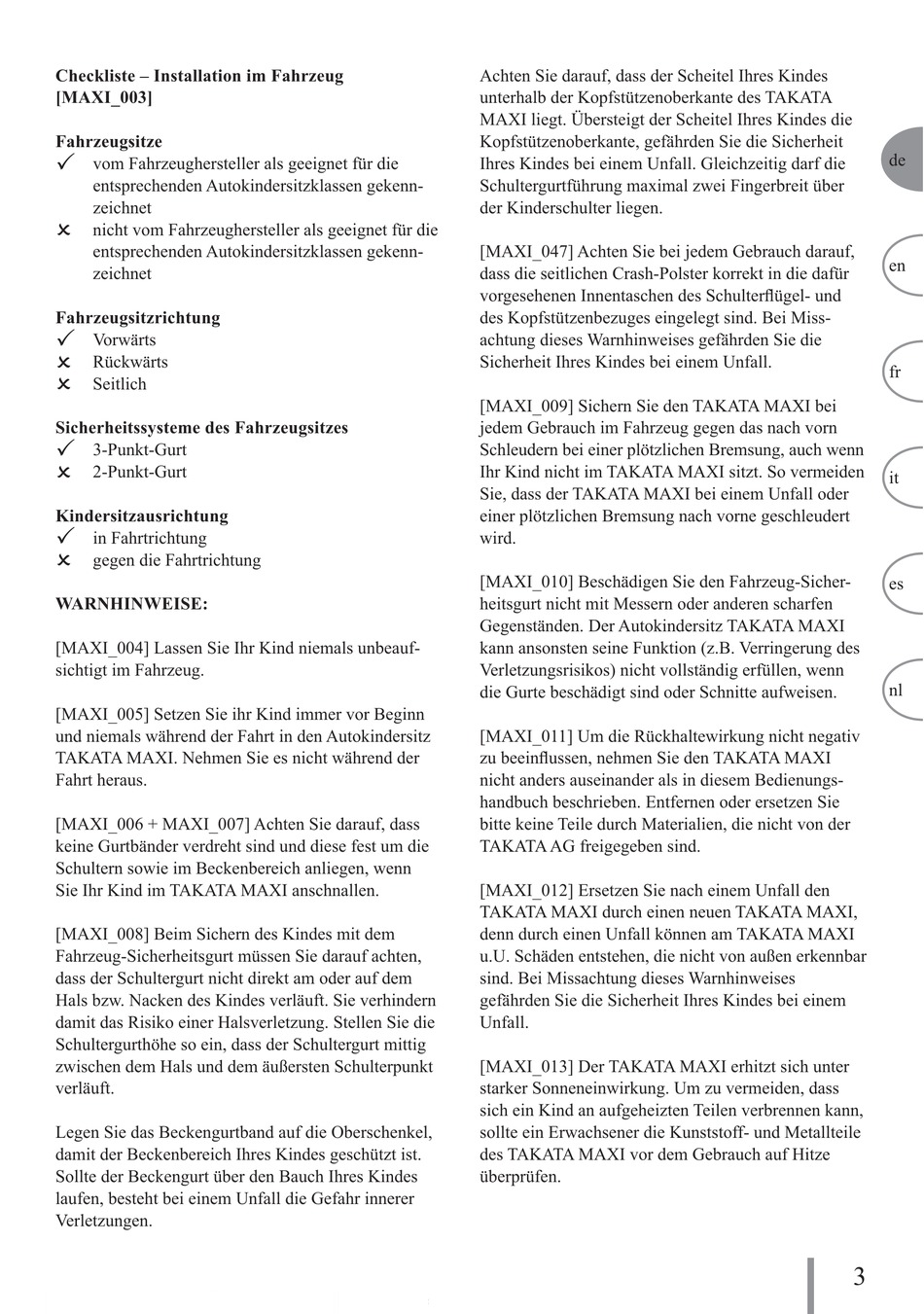 Checkliste – Installation im Fahrzeug [MAXI_003]

Fahrzeugsitze
✓ vom Fahrzeughersteller als geeignet für die entsprechenden Autokindersitzklassen gekennzeichnet
✗ nicht vom Fahrzeughersteller als geeignet für die entsprechenden Autokindersitzklassen gekennzeichnet

Fahrzeugsitzrichtung
✓ Vorwärts
✗ Rückwärts
✗ Seitlich

Sicherheitssysteme des Fahrzeugsitzes
✓ 3-Punkt-Gurt
✗ 2-Punkt-Gurt

Kindersitzausrichtung
✓ in Fahrtrichtung
✗ gegen die Fahrtrichtung

WARNHINWEISE:

[MAXI_004] Lassen Sie Ihr Kind niemals unbeaufsichtigt im Fahrzeug.

[MAXI_005] Setzen Sie ihr Kind immer vor Beginn und niemals während der Fahrt in den Autokindersitz TAKATA MAXI. Nehmen Sie es nicht während der Fahrt heraus.

[MAXI_006 + MAXI_007] Achten Sie darauf, dass keine Gurtbänder verdreht sind und diese fest um die Schultern sowie im Beckenbereich anliegen, wenn Sie Ihr Kind im TAKATA MAXI anschnallen.

[MAXI_008] Beim Sichern des Kindes mit dem Fahrzeug-Sicherheitsgurt müssen Sie darauf achten, dass der Schultergurt nicht direkt am oder auf dem Hals bzw. Nacken des Kindes verläuft. Sie verhindern damit das Risiko einer Halsverletzung. Stellen Sie die Schultergurthöhe so ein, dass der Schultergurt mittig zwischen dem Hals und dem äußersten Schulterpunkt verläuft.

Legen Sie das Beckengurtband auf die Oberschenkel, damit der Beckenbereich Ihres Kindes geschützt ist. Sollte der Beckengurt über den Bauch Ihres Kindes laufen, besteht bei einem Unfall die Gefahr innerer Verletzungen.

Achten Sie darauf, dass der Scheitel Ihres Kindes unterhalb der Kopfstützenoberkante des TAKATA MAXI liegt. Übersteigt der Scheitel Ihres Kindes die Kopfstützenoberkante, gefährden Sie die Sicherheit Ihres Kindes bei einem Unfall. Gleichzeitig darf die Schultergurtführung maximal zwei Fingerbreit über der Kinderschulter liegen.

[MAXI_047] Achten Sie bei jedem Gebrauch darauf, dass die seitlichen Crash-Polster korrekt in die dafür vorgesehenen Innentaschen des Schulterflügel- und des Kopfstützenbezuges eingelegt sind. Bei Missachtung dieses Warnhinweises gefährden Sie die Sicherheit Ihres Kindes bei einem Unfall.

[MAXI_009] Sichern Sie den TAKATA MAXI bei jedem Gebrauch im Fahrzeug gegen das nach vorn Schleudern bei einer plötzlichen Bremsung, auch wenn Ihr Kind nicht im TAKATA MAXI sitzt. So vermeiden Sie, dass der TAKATA MAXI bei einem Unfall oder einer plötzlichen Bremsung nach vorne geschleudert wird.

[MAXI_010] Beschädigen Sie den Fahrzeug-Sicherheitsgurt nicht mit Messern oder anderen scharfen Gegenständen. Der Autokindersitz TAKATA MAXI kann ansonsten seine Funktion (z.B. Verringerung des Verletzungsrisikos) nicht vollständig erfüllen, wenn die Gurte beschädigt sind oder Schnitte aufweisen.

[MAXI_011] Um die Rückhaltewirkung nicht negativ zu beeinflussen, nehmen Sie den TAKATA MAXI nicht anders auseinander als in diesem Bedienungshandbuch beschrieben. Entfernen oder ersetzen Sie bitte keine Teile durch Materialien, die nicht von der TAKATA AG freigegeben sind.

[MAXI_012] Ersetzen Sie nach einem Unfall den TAKATA MAXI durch einen neuen TAKATA MAXI, denn durch einen Unfall können am TAKATA MAXI u.U. Schäden entstehen, die nicht von außen erkennbar sind. Bei Missachtung dieses Warnhinweises gefährden Sie die Sicherheit Ihres Kindes bei einem Unfall.

[MAXI_013] Der TAKATA MAXI erhitzt sich unter starker Sonneneinwirkung. Um zu vermeiden, dass sich ein Kind an aufgeheizten Teilen verbrennen kann, sollte ein Erwachsener die Kunststoff- und Metallteile des TAKATA MAXI vor dem Gebrauch auf Hitze überprüfen.

de
en
fr
it
es
nl

3